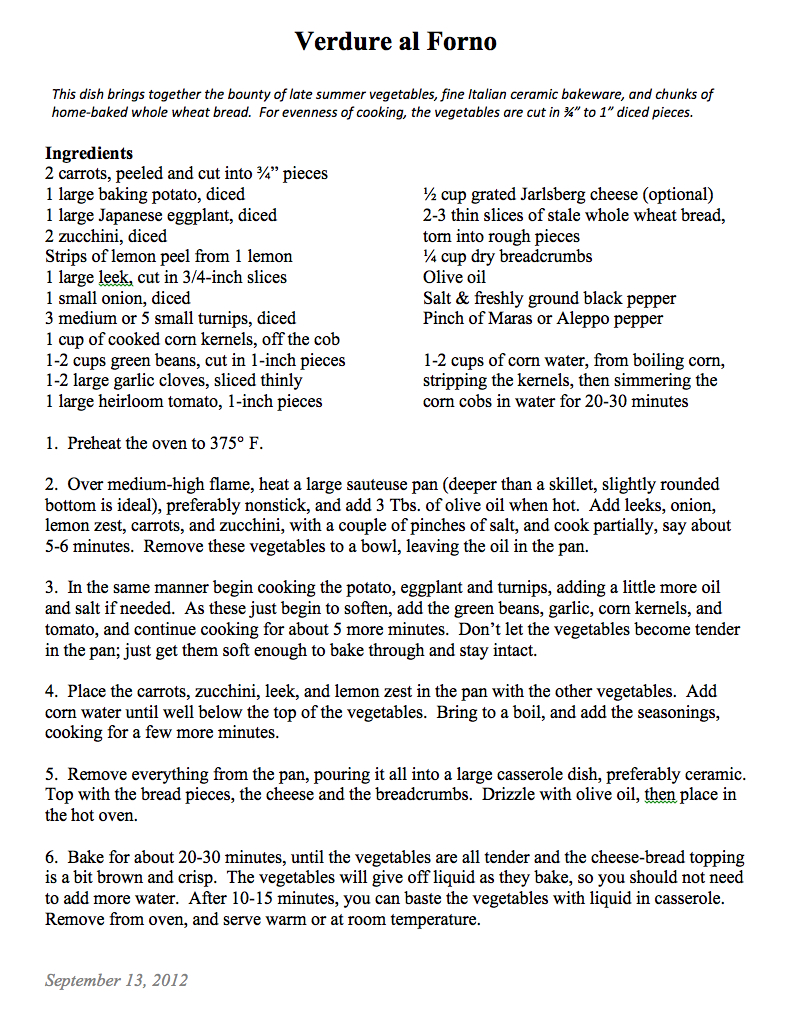 Verdure al Forno

This dish brings together the bounty of late summer vegetables, fine Italian ceramic bakeware, and chunks of home-baked whole wheat bread. For evenness of cooking, the vegetables are cut in ¾" to 1" diced pieces.

Ingredients
2 carrots, peeled and cut into ¾" pieces
1 large baking potato, diced
1 large Japanese eggplant, diced
2 zucchini, diced
Strips of lemon peel from 1 lemon
1 large leek, cut in 3/4-inch slices
1 small onion, diced
3 medium or 5 small turnips, diced
1 cup of cooked corn kernels, off the cob
1-2 cups green beans, cut in 1-inch pieces
1-2 large garlic cloves, sliced thinly
1 large heirloom tomato, 1-inch pieces

½ cup grated Jarlsberg cheese (optional)
2-3 thin slices of stale whole wheat bread, torn into rough pieces
¼ cup dry breadcrumbs
Olive oil
Salt & freshly ground black pepper
Pinch of Maras or Aleppo pepper

1-2 cups of corn water, from boiling corn, stripping the kernels, then simmering the corn cobs in water for 20-30 minutes

1. Preheat the oven to 375° F.

2. Over medium-high flame, heat a large sauteuse pan (deeper than a skillet, slightly rounded bottom is ideal), preferably nonstick, and add 3 Tbs. of olive oil when hot. Add leeks, onion, lemon zest, carrots, and zucchini, with a couple of pinches of salt, and cook partially, say about 5-6 minutes. Remove these vegetables to a bowl, leaving the oil in the pan.

3. In the same manner begin cooking the potato, eggplant and turnips, adding a little more oil and salt if needed. As these just begin to soften, add the green beans, garlic, corn kernels, and tomato, and continue cooking for about 5 more minutes. Don't let the vegetables become tender in the pan; just get them soft enough to bake through and stay intact.

4. Place the carrots, zucchini, leek, and lemon zest in the pan with the other vegetables. Add corn water until well below the top of the vegetables. Bring to a boil, and add the seasonings, cooking for a few more minutes.

5. Remove everything from the pan, pouring it all into a large casserole dish, preferably ceramic. Top with the bread pieces, the cheese and the breadcrumbs. Drizzle with olive oil, then place in the hot oven.

6. Bake for about 20-30 minutes, until the vegetables are all tender and the cheese-bread topping is a bit brown and crisp. The vegetables will give off liquid as they bake, so you should not need to add more water. After 10-15 minutes, you can baste the vegetables with liquid in casserole. Remove from oven, and serve warm or at room temperature.

September 13, 2012